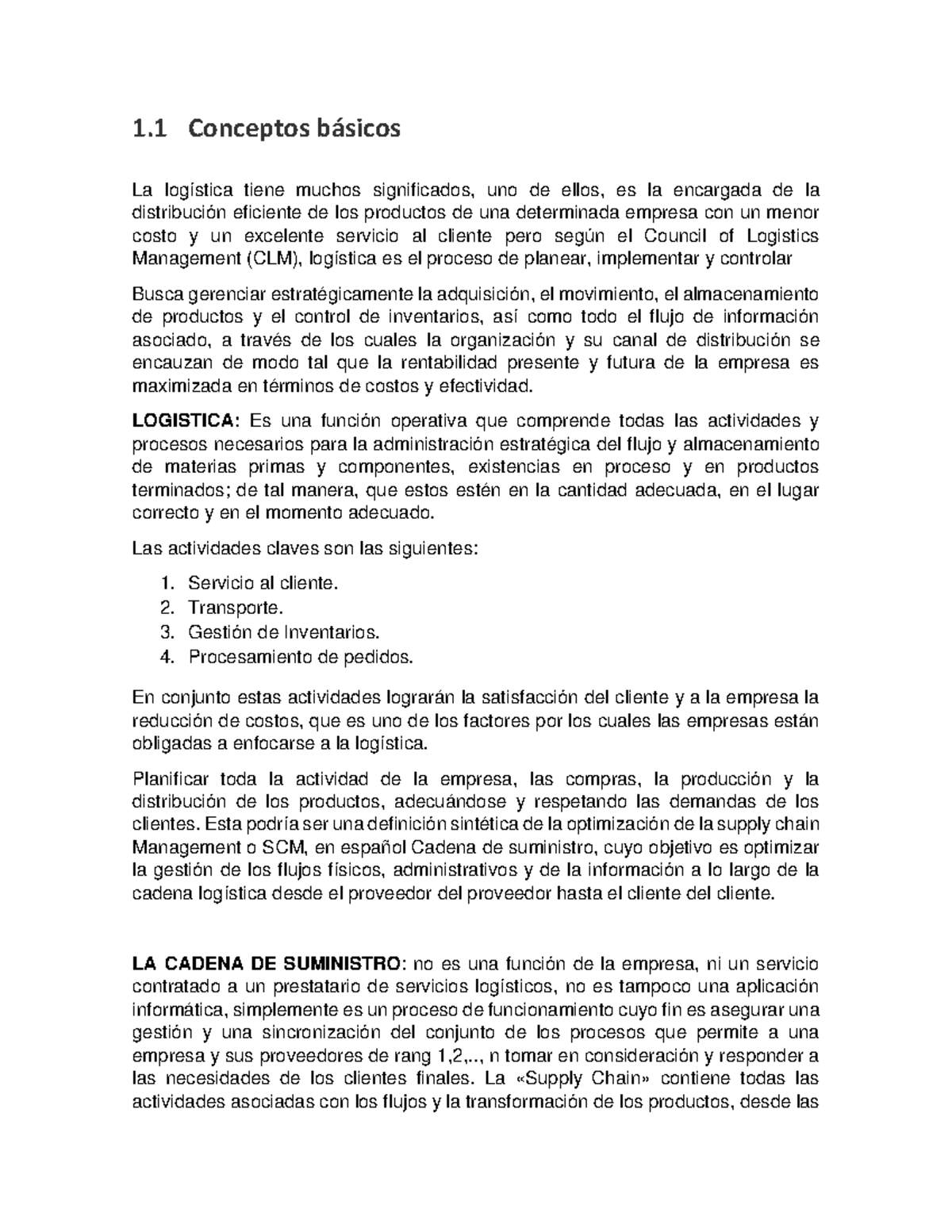 1.1 Conceptos básicos

La logística tiene muchos significados, uno de ellos, es la encargada de la distribución eficiente de los productos de una determinada empresa con un menor costo y un excelente servicio al cliente pero según el Council of Logistics Management (CLM), logística es el proceso de planear, implementar y controlar

Busca gerenciar estratégicamente la adquisición, el movimiento, el almacenamiento de productos y el control de inventarios, así como todo el flujo de información asociado, a través de los cuales la organización y su canal de distribución se encauzan de modo tal que la rentabilidad presente y futura de la empresa es maximizada en términos de costos y efectividad.

LOGISTICA: Es una función operativa que comprende todas las actividades y procesos necesarios para la administración estratégica del flujo y almacenamiento de materias primas y componentes, existencias en proceso y en productos terminados; de tal manera, que estos estén en la cantidad adecuada, en el lugar correcto y en el momento adecuado.

Las actividades claves son las siguientes:

1. Servicio al cliente.
2. Transporte.
3. Gestión de Inventarios.
4. Procesamiento de pedidos.

En conjunto estas actividades lograrán la satisfacción del cliente y a la empresa la reducción de costos, que es uno de los factores por los cuales las empresas están obligadas a enfocarse a la logística.

Planificar toda la actividad de la empresa, las compras, la producción y la distribución de los productos, adecuándose y respetando las demandas de los clientes. Esta podría ser una definición sintética de la optimización de la supply chain Management o SCM, en español Cadena de suministro, cuyo objetivo es optimizar la gestión de los flujos físicos, administrativos y de la información a lo largo de la cadena logística desde el proveedor del proveedor hasta el cliente del cliente.

LA CADENA DE SUMINISTRO: no es una función de la empresa, ni un servicio contratado a un prestatario de servicios logísticos, no es tampoco una aplicación informática, simplemente es un proceso de funcionamiento cuyo fin es asegurar una gestión y una sincronización del conjunto de los procesos que permite a una empresa y sus proveedores de rang 1,2,.., n tomar en consideración y responder a las necesidades de los clientes finales. La «Supply Chain» contiene todas las actividades asociadas con los flujos y la transformación de los productos, desde las